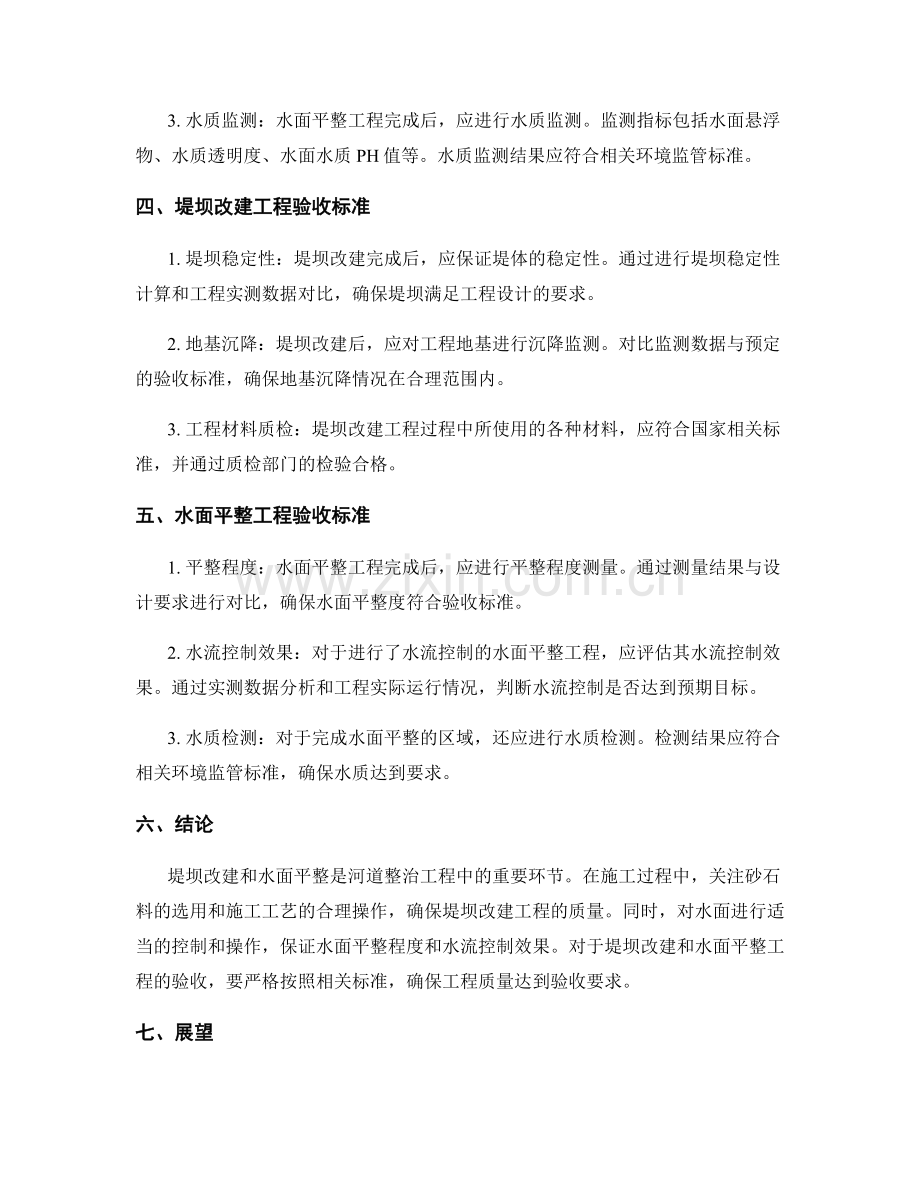 3.水质监测：水面平整工程完成后，应进行水质监测。监测指标包括水面悬浮物、水质透明度、水面水质PH值等。水质监测结果应符合相关环境监管标准。

四、堤坝改建工程验收标准

1.堤坝稳定性：堤坝改建完成后，应保证堤体的稳定性。通过进行堤坝稳定性计算和工程实测数据对比，确保堤坝满足工程设计的要求。

2.地基沉降：堤坝改建后，应对工程地基进行沉降监测。对比监测数据与预定的验收标准，确保地基沉降情况在合理范围内。

3.工程材料质检：堤坝改建工程过程中所使用的各种材料，应符合国家相关标准，并通过质检部门的检验合格。

五、水面平整工程验收标准

1.平整程度：水面平整工程完成后，应进行平整程度测量。通过测量结果与设计要求进行对比，确保水面平整度符合验收标准。

2.水流控制效果：对于进行了水流控制的水面平整工程，应评估其水流控制效果。通过实测数据分析和工程实际运行情况，判断水流控制是否达到预期目标。

3.水质检测：对于完成水面平整的区域，还应进行水质检测。检测结果应符合相关环境监管标准，确保水质达到要求。

六、结论

堤坝改建和水面平整是河道整治工程中的重要环节。在施工过程中，关注砂石料的选用和施工工艺的合理操作，确保堤坝改建工程的质量。同时，对水面进行适当的控制和操作，保证水面平整程度和水流控制效果。对于堤坝改建和水面平整工程的验收，要严格按照相关标准，确保工程质量达到验收要求。

七、展望

www.zixin.com.cn